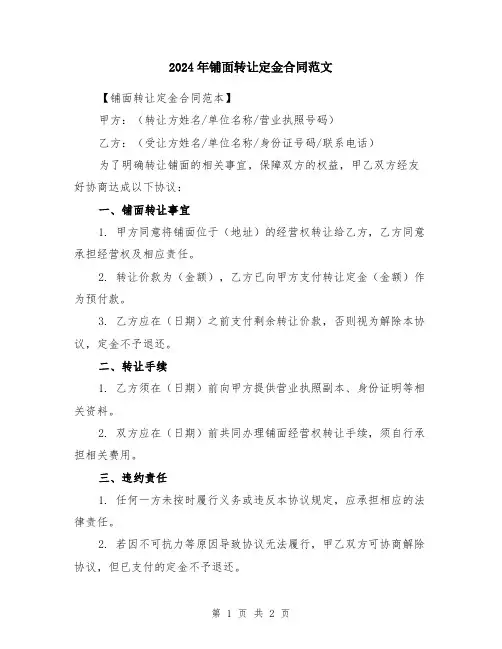 2024年铺面转让定金合同范文

【铺面转让定金合同范本】

甲方：（转让方姓名/单位名称/营业执照号码）

乙方：（受让方姓名/单位名称/身份证号码/联系电话）

为了明确转让铺面的相关事宜，保障双方的权益，甲乙双方经友好协商达成以下协议：

一、铺面转让事宜

1. 甲方同意将铺面位于（地址）的经营权转让给乙方，乙方同意承担经营权及相应责任。

2. 转让价款为（金额），乙方已向甲方支付转让定金（金额）作为预付款。

3. 乙方应在（日期）之前支付剩余转让价款，否则视为解除本协议，定金不予退还。

二、转让手续

1. 乙方须在（日期）前向甲方提供营业执照副本、身份证明等相关资料。

2. 双方应在（日期）前共同办理铺面经营权转让手续，须自行承担相关费用。

三、违约责任

1. 任何一方未按时履行义务或违反本协议规定，应承担相应的法律责任。

2. 若因不可抗力等原因导致协议无法履行，甲乙双方可协商解除协议，但已支付的定金不予退还。

第 1 页 共 2 页